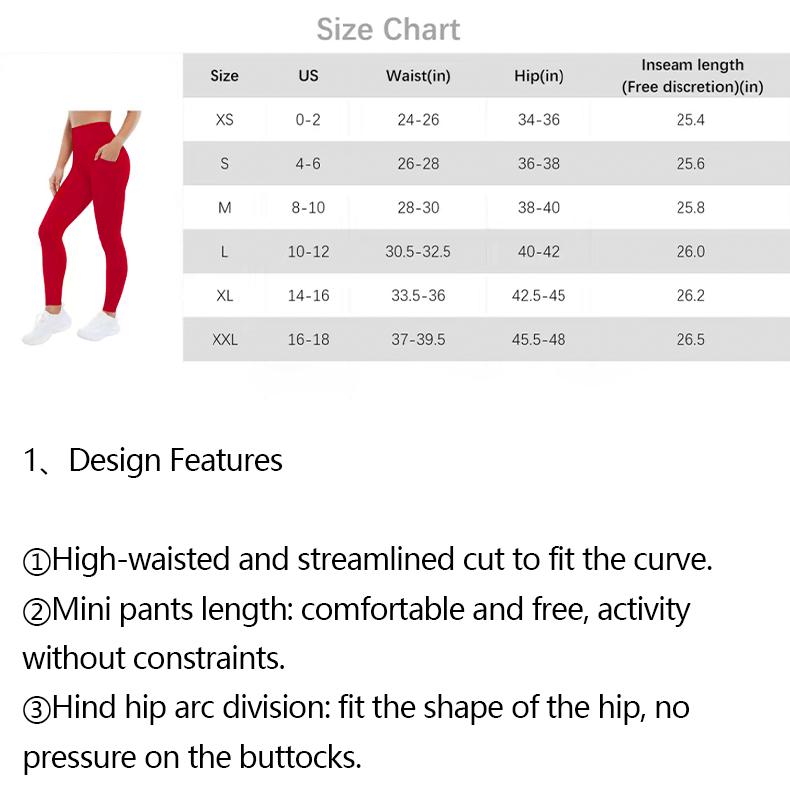 Size Chart

| Size | US | Waist(in) | Hip(in) | Inseam length (Free discretion)(in) |
|---|---|---|---|---|
| XS | 0-2 | 24-26 | 34-36 | 25.4 |
| S | 4-6 | 26-28 | 36-38 | 25.6 |
| M | 8-10 | 28-30 | 38-40 | 25.8 |
| L | 10-12 | 30.5-32.5 | 40-42 | 26.0 |
| XL | 14-16 | 33.5-36 | 42.5-45 | 26.2 |
| XXL | 16-18 | 37-39.5 | 45.5-48 | 26.5 |

1、Design Features

①High-waisted and streamlined cut to fit the curve.
②Mini pants length: comfortable and free, activity without constraints.
③Hind hip arc division: fit the shape of the hip, no pressure on the buttocks.